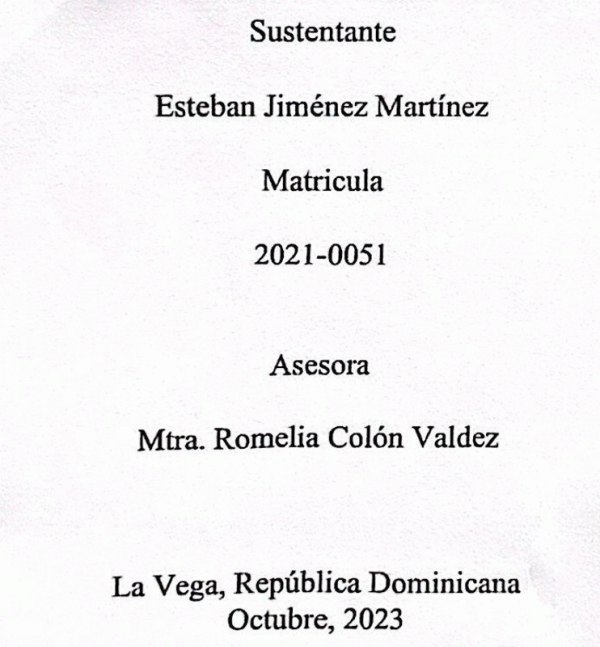 Sustentante

Esteban Jiménez Martínez

Matricula

2021-0051

Asesora

Mtra. Romelia Colón Valdez

La Vega, República Dominicana
Octubre, 2023